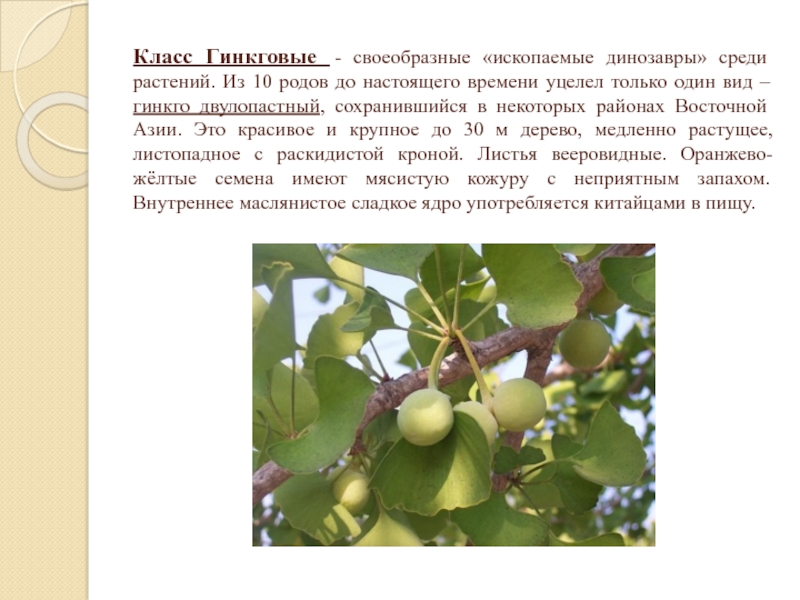 Класс Гинкговые - своеобразные «ископаемые динозавры» среди растений. Из 10 родов до настоящего времени уцелел только один вид – гинкго двулопастный, сохранившийся в некоторых районах Восточной Азии. Это красивое и крупное до 30 м дерево, медленно растущее, листопадное с раскидистой кроной. Листья вееровидные. Оранжево-жёлтые семена имеют мясистую кожуру с неприятным запахом. Внутреннее маслянистое сладкое ядро употребляется китайцами в пищу.